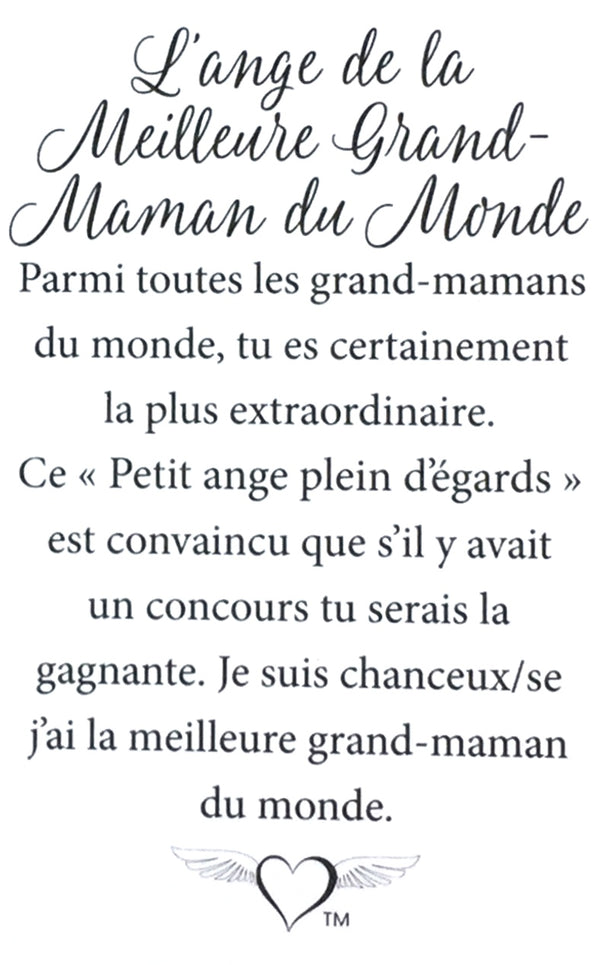 L'ange de la Meilleure Grand-Maman du Monde

Parmi toutes les grand-mamans du monde, tu es certainement la plus extraordinaire. Ce « Petit ange plein d'égards » est convaincu que s'il y avait un concours tu serais la gagnante. Je suis chanceux/se j'ai la meilleure grand-maman du monde.

TM